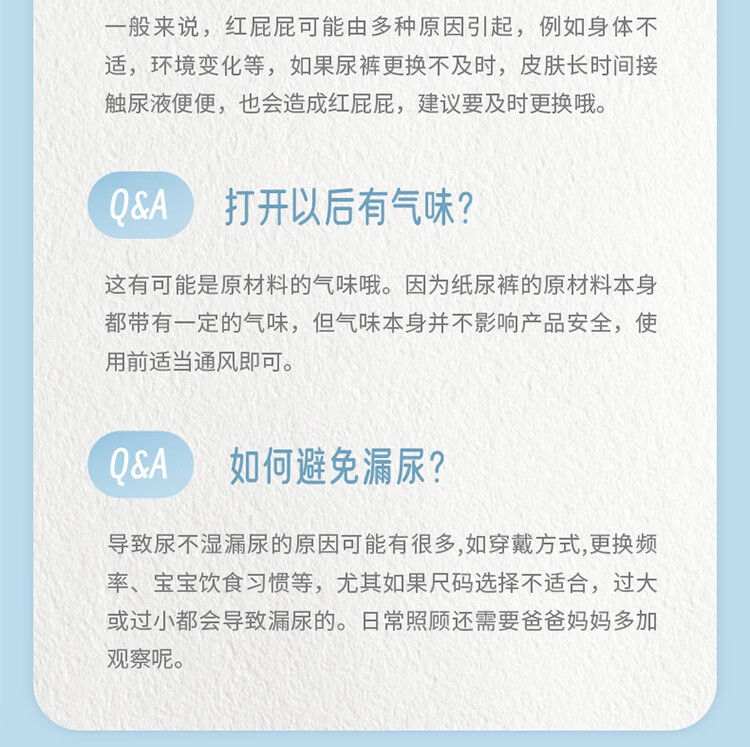 一般来说，红屁屁可能由多种原因引起，例如身体不适，环境变化等，如果尿裤更换不及时，皮肤长时间接触尿液便便，也会造成红屁屁，建议要及时更换哦。

Q&A 打开以后有气味?

这有可能是原材料的气味哦。因为纸尿裤的原材料本身都带有一定的气味，但气味本身并不影响产品安全，使用前适当通风即可。

Q&A 如何避免漏尿?

导致尿不湿漏尿的原因可能有很多,如穿戴方式,更换频率、宝宝饮食习惯等，尤其如果尺码选择不适合，过大或过小都会导致漏尿的。日常照顾还需要爸爸妈妈多加观察呢。